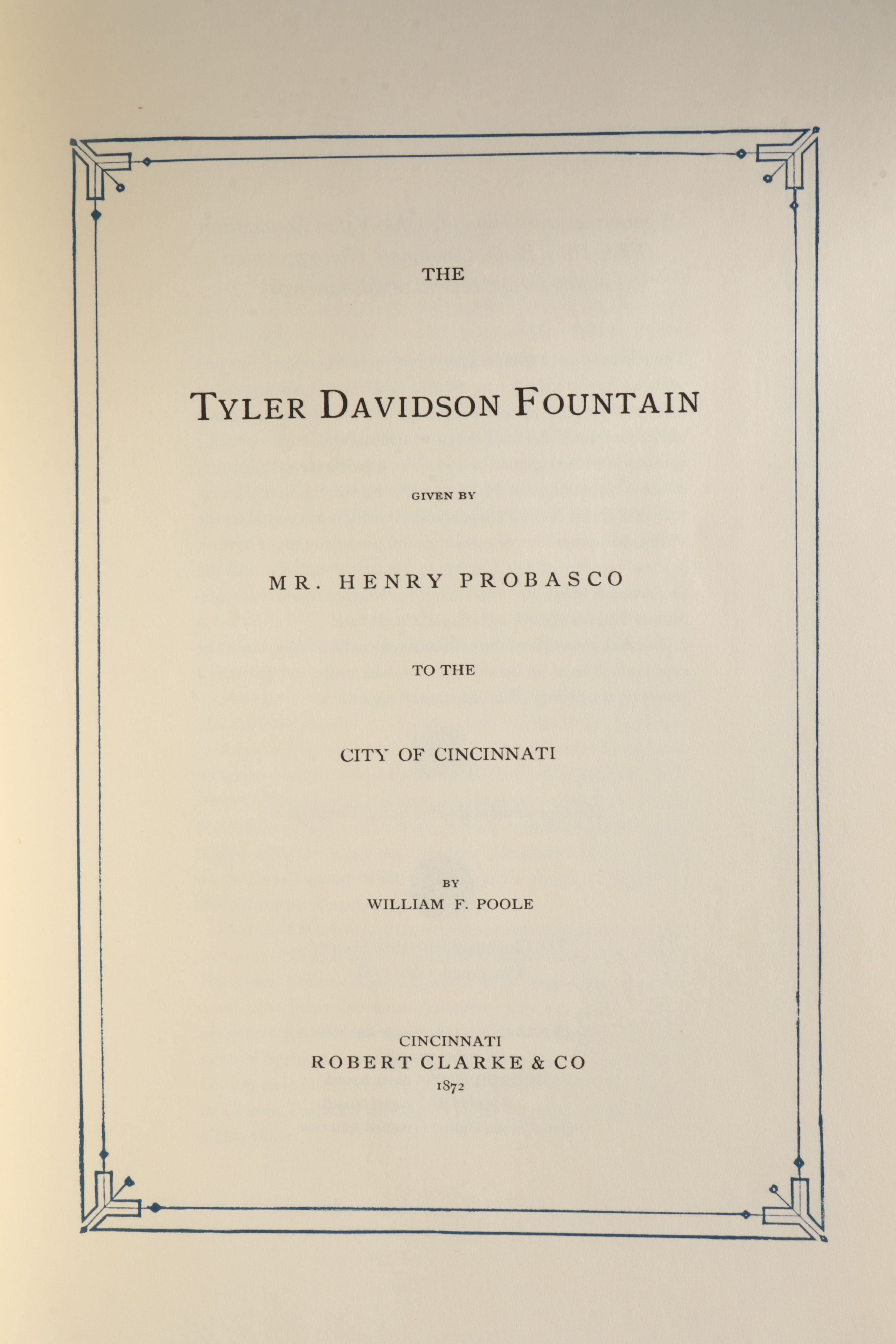 THE

TYLER DAVIDSON FOUNTAIN

GIVEN BY

MR. HENRY PROBASCO

TO THE

CITY OF CINCINNATI

BY
WILLIAM F. POOLE

CINCINNATI
ROBERT CLARKE & CO
1872